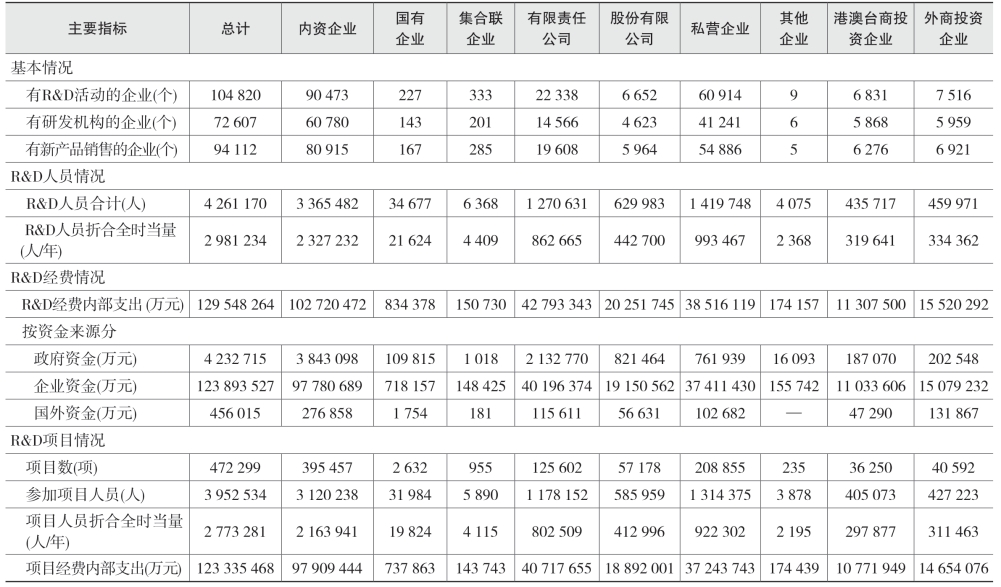 | 主要指标 | 总计 | 内资企业 | 国有企业 | 集合联企业 | 有限责任公司 | 股份有限公司 | 私营企业 | 其他企业 | 港澳台商投资企业 | 外商投资企业 |
|---|---|---|---|---|---|---|---|---|---|---|
| 基本情况 | | | | | | | | | | |
| 有R&D活动的企业(个) | 104 820 | 90 473 | 227 | 333 | 22 338 | 6 652 | 60 914 | 9 | 6 831 | 7 516 |
| 有研发机构的企业(个) | 72 607 | 60 780 | 143 | 201 | 14 566 | 4 623 | 41 241 | 6 | 5 868 | 5 959 |
| 有新产品销售的企业(个) | 94 112 | 80 915 | 167 | 285 | 19 608 | 5 964 | 54 886 | 5 | 6 276 | 6 921 |
| R&D人员情况 | | | | | | | | | | |
| R&D人员合计(人) | 4 261 170 | 3 365 482 | 34 677 | 6 368 | 1 270 631 | 629 983 | 1 419 748 | 4 075 | 435 717 | 459 971 |
| R&D人员折合全时当量(人/年) | 2 981 234 | 2 327 232 | 21 624 | 4 409 | 862 665 | 442 700 | 993 467 | 2 368 | 319 641 | 334 362 |
| R&D经费情况 | | | | | | | | | | |
| R&D经费内部支出(万元) | 129 548 264 | 102 720 472 | 834 378 | 150 730 | 42 793 343 | 20 251 745 | 38 516 119 | 174 157 | 11 307 500 | 15 520 292 |
| 按资金来源分 | | | | | | | | | | |
| 政府资金(万元) | 4 232 715 | 3 843 098 | 109 815 | 1 018 | 2 132 770 | 821 464 | 761 939 | 16 093 | 187 070 | 202 548 |
| 企业资金(万元) | 123 893 527 | 97 780 689 | 718 157 | 148 425 | 40 196 374 | 19 150 562 | 37 411 430 | 155 742 | 11 033 606 | 15 079 232 |
| 国外资金(万元) | 456 015 | 276 858 | 1 754 | 181 | 115 611 | 56 631 | 102 682 | — | 47 290 | 131 867 |
| R&D项目情况 | | | | | | | | | | |
| 项目数(项) | 472 299 | 395 457 | 2 632 | 955 | 125 602 | 57 178 | 208 855 | 235 | 36 250 | 40 592 |
| 参加项目人员(人) | 3 952 534 | 3 120 238 | 31 984 | 5 890 | 1 178 152 | 585 959 | 1 314 375 | 3 878 | 405 073 | 427 223 |
| 项目人员折合全时当量(人/年) | 2 773 281 | 2 163 941 | 19 824 | 4 115 | 802 509 | 412 996 | 922 302 | 2 195 | 297 877 | 311 463 |
| 项目经费内部支出(万元) | 123 335 468 | 97 909 444 | 737 863 | 143 743 | 40 717 655 | 18 892 001 | 37 243 743 | 174 439 | 10 771 949 | 14 654 076 |